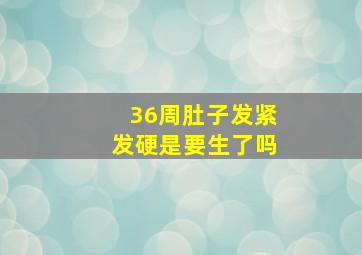 36周肚子发紧
发硬是要生了吗